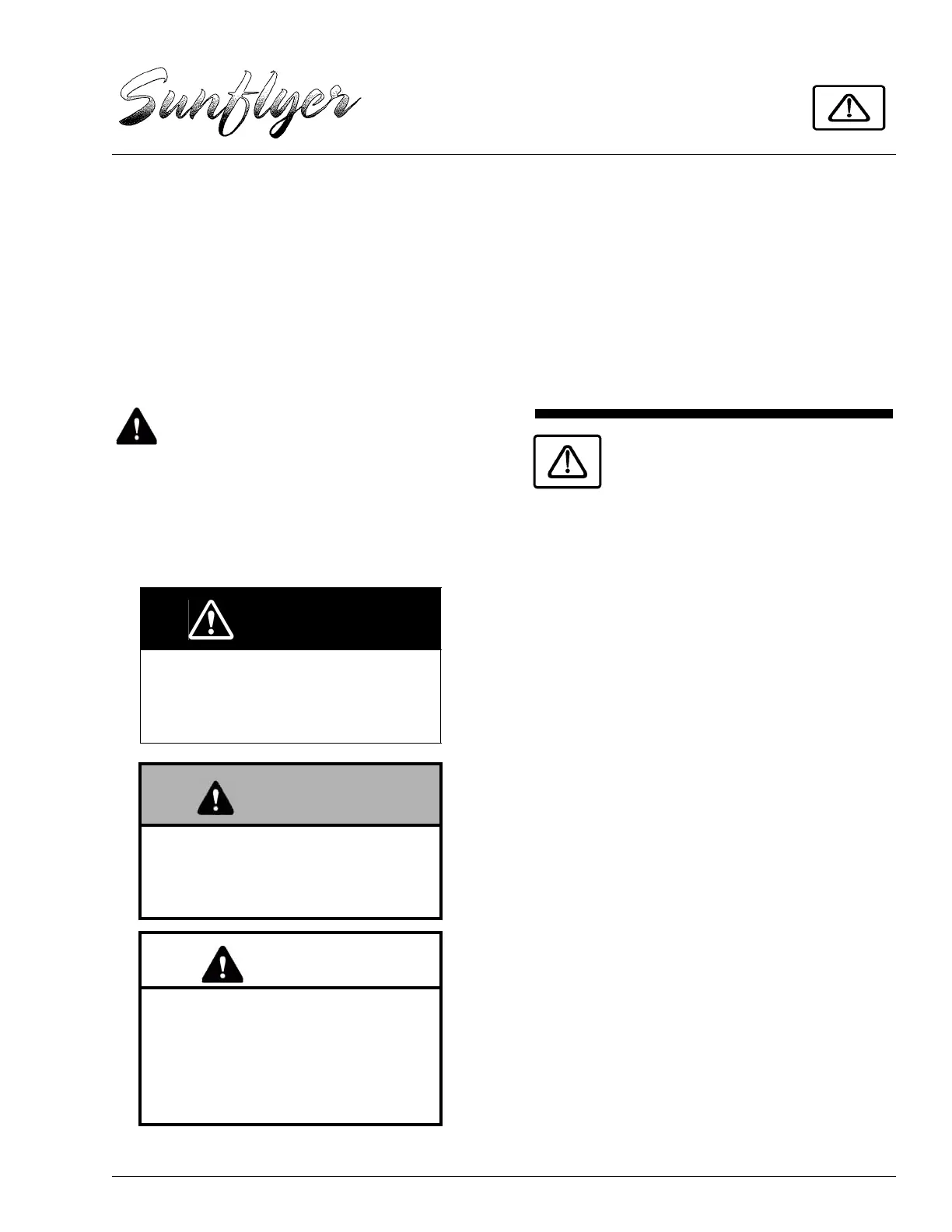 Sunflyer